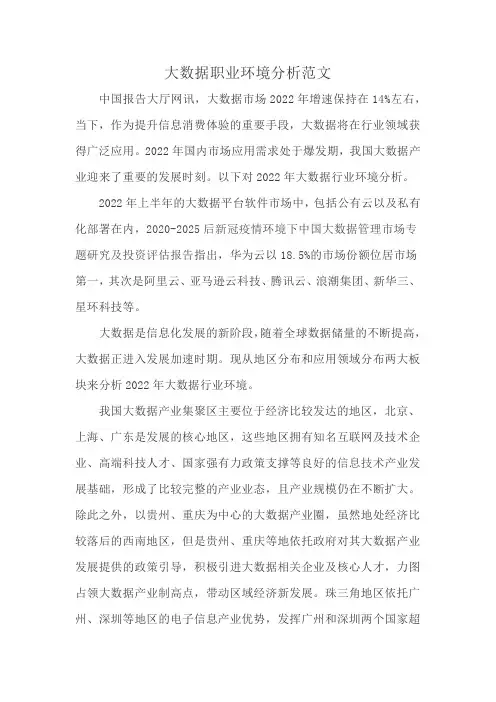 大数据职业环境分析范文

中国报告大厅网讯，大数据市场 2022 年增速保持在 14%左右，当下，作为提升信息消费体验的重要手段，大数据将在行业领域获得广泛应用。2022 年国内市场应用需求处于爆发期，我国大数据产业迎来了重要的发展时刻。以下对 2022 年大数据行业环境分析。

2022 年上半年的大数据平台软件市场中，包括公有云以及私有化部署在内，2020-2025 后新冠疫情环境下中国大数据管理市场专题研究及投资评估报告指出，华为云以 18.5%的市场份额位居市场第一，其次是阿里云、亚马逊云科技、腾讯云、浪潮集团、新华三、星环科技等。

大数据是信息化发展的新阶段，随着全球数据储量的不断提高，大数据正进入发展加速时期。现从地区分布和应用领域分布两大板块来分析 2022 年大数据行业环境。

我国大数据产业集聚区主要位于经济比较发达的地区，北京、上海、广东是发展的核心地区，这些地区拥有知名互联网及技术企业、高端科技人才、国家强有力政策支撑等良好的信息技术产业发展基础，形成了比较完整的产业业态，且产业规模仍在不断扩大。除此之外，以贵州、重庆为中心的大数据产业圈，虽然地处经济比较落后的西南地区，但是贵州、重庆等地依托政府对其大数据产业发展提供的政策引导，积极引进大数据相关企业及核心人才，力图占领大数据产业制高点，带动区域经济新发展。珠三角地区依托广州、深圳等地区的电子信息产业优势，发挥广州和深圳两个国家超